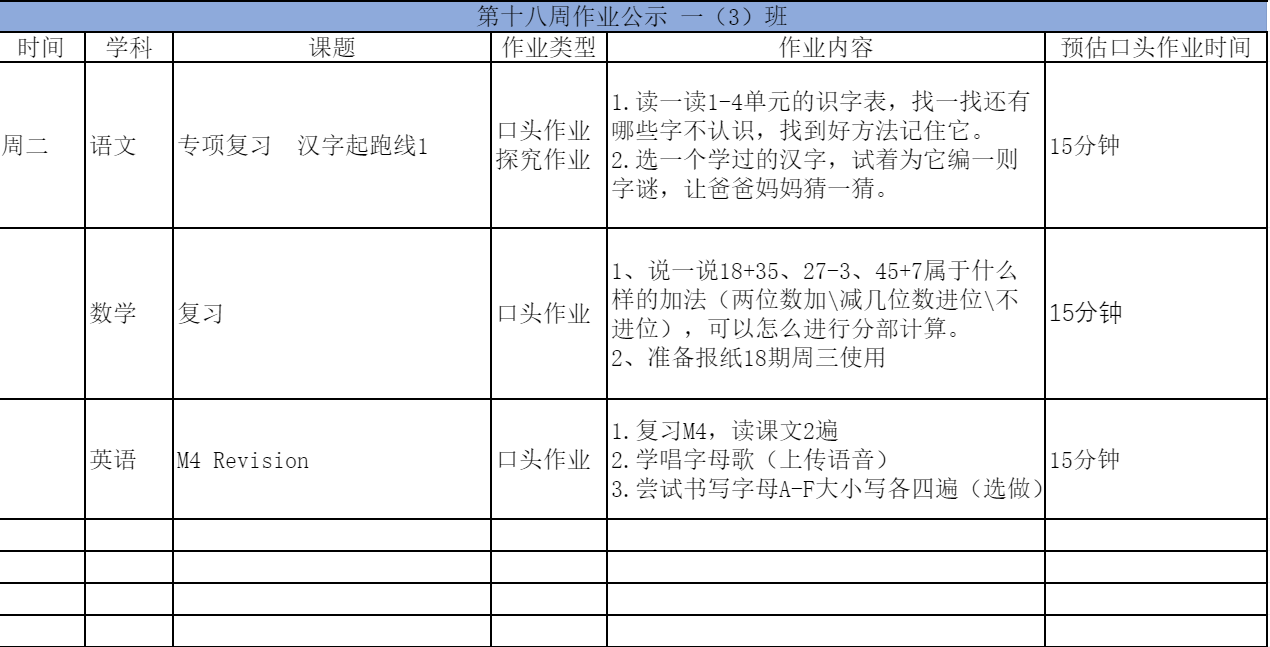 第十八周作业公示 一（3）班

| 时间 | 学科 | 课题 | 作业类型 | 作业内容 | 预估口头作业时间 |
|---|---|---|---|---|---|
| 周二 | 语文 | 专项复习　汉字起跑线1 | 口头作业 探究作业 | 1.读一读1-4单元的识字表，找一找还有哪些字不认识，找到好方法记住它。 2.选一个学过的汉字，试着为它编一则字谜，让爸爸妈妈猜一猜。 | 15分钟 |
|  | 数学 | 复习 | 口头作业 | 1、说一说18+35、27-3、45+7属于什么样的加法（两位数加\减几位数进位\不进位），可以怎么进行分部计算。 2、准备报纸18期周三使用 | 15分钟 |
|  | 英语 | M4 Revision | 口头作业 | 1.复习M4，读课文2遍 2.学唱字母歌（上传语音） 3.尝试书写字母A-F大小写各四遍（选做） | 15分钟 |
|  |  |  |  |  |  |
|  |  |  |  |  |  |
|  |  |  |  |  |  |
|  |  |  |  |  |  |